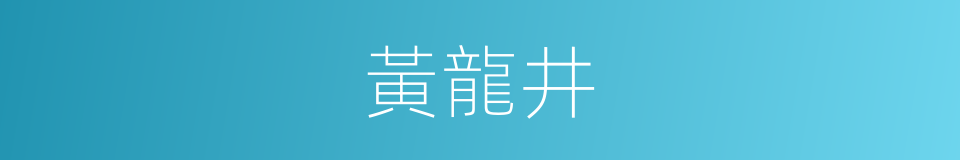 黃龍井